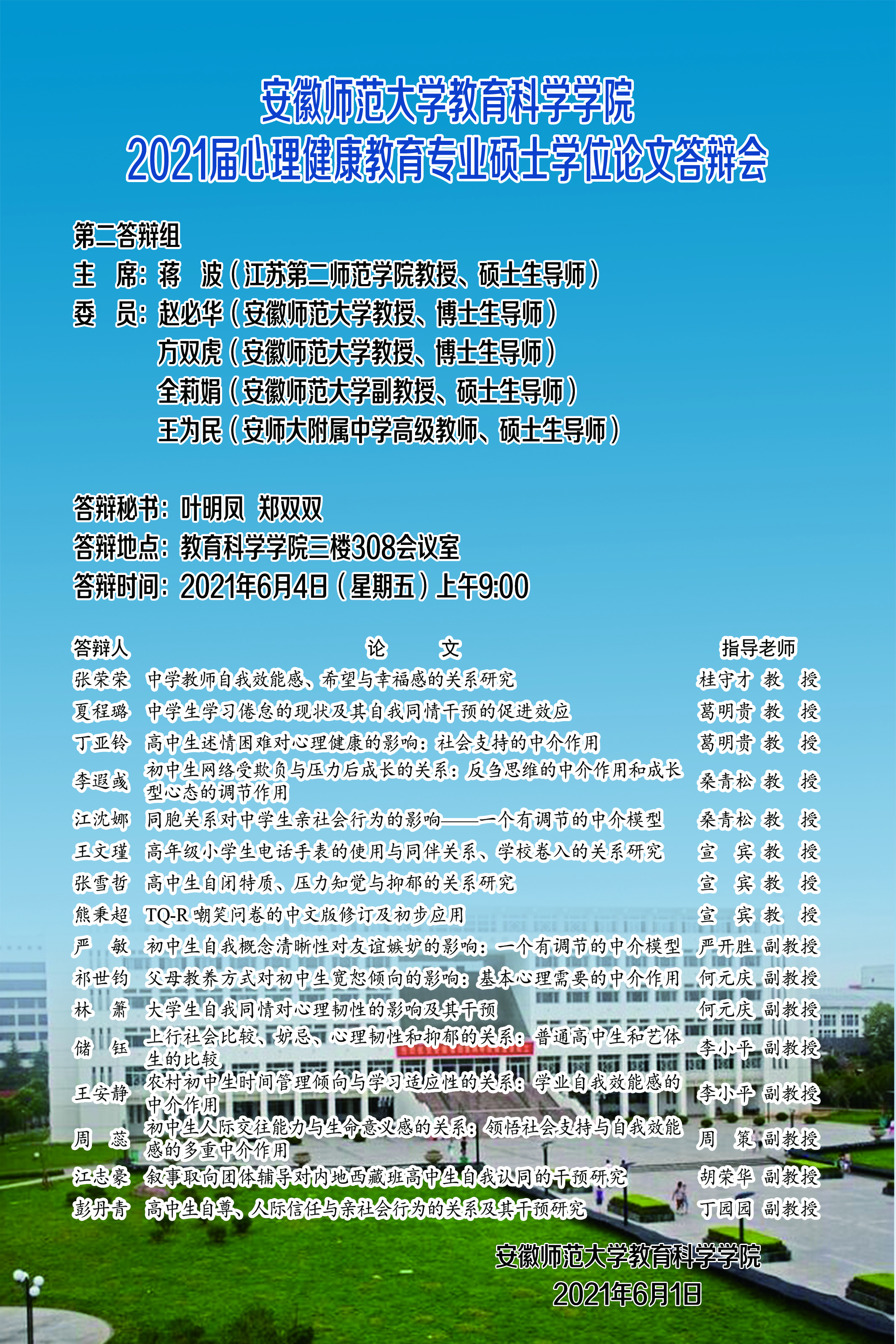 安徽师范大学教育科学学院
2021届心理健康教育专业硕士学位论文答辩会

第二答辩组
主 席：蒋 波（江苏第二师范学院教授、硕士生导师）
委 员：赵必华（安徽师范大学教授、博士生导师）
方双虎（安徽师范大学教授、博士生导师）
全莉娟（安徽师范大学副教授、硕士生导师）
王为民（安师大附属中学高级教师、硕士生导师）

答辩秘书：叶明凤 郑双双
答辩地点：教育科学学院三楼308会议室
答辩时间：2021年6月4日（星期五）上午9:00

| 答辩人 | 论 文 | 指导老师 |
|---|---|---|
| 张荣荣 | 中学教师自我效能感、希望与幸福感的关系研究 | 桂守才 教 授 |
| 夏程璐 | 中学生学习倦怠的现状及其自我同情干预的促进效应 | 葛明贵 教 授 |
| 丁亚铃 | 高中生述情困难对心理健康的影响：社会支持的中介作用 | 葛明贵 教 授 |
| 李遐彧 | 初中生网络受欺负与压力后成长的关系：反刍思维的中介作用和成长型心态的调节作用 | 桑青松 教 授 |
| 江沈娜 | 同胞关系对中学生亲社会行为的影响——一个有调节的中介模型 | 桑青松 教 授 |
| 王文瑾 | 高年级小学生电话手表的使用与同伴关系、学校卷入的关系研究 | 宣 宾 教 授 |
| 张雪哲 | 高中生自闭特质、压力知觉与抑郁的关系研究 | 宣 宾 教 授 |
| 熊秉超 | TQ-R嘲笑问卷的中文版修订及初步应用 | 宣 宾 教 授 |
| 严 敏 | 初中生自我概念清晰性对友谊嫉妒的影响：一个有调节的中介模型 | 严开胜 副教授 |
| 祁世钧 | 父母教养方式对初中生宽恕倾向的影响：基本心理需要的中介作用 | 何元庆 副教授 |
| 林 箫 | 大学生自我同情对心理韧性的影响及其干预 | 何元庆 副教授 |
| 储 钰 | 上行社会比较、妒忌、心理韧性和抑郁的关系：普通高中生和艺体生的比较 | 李小平 副教授 |
| 王安静 | 农村初中生时间管理倾向与学习适应性的关系：学业自我效能感的中介作用 | 李小平 副教授 |
| 周 蕊 | 初中生人际交往能力与生命意义感的关系：领悟社会支持与自我效能感的多重中介作用 | 周 策 副教授 |
| 江志豪 | 叙事取向团体辅导对内地西藏班高中生自我认同的干预研究 | 胡荣华 副教授 |
| 彭丹青 | 高中生自尊、人际信任与亲社会行为的关系及其干预研究 | 丁园园 副教授 |

安徽师范大学教育科学学院
2021年6月1日